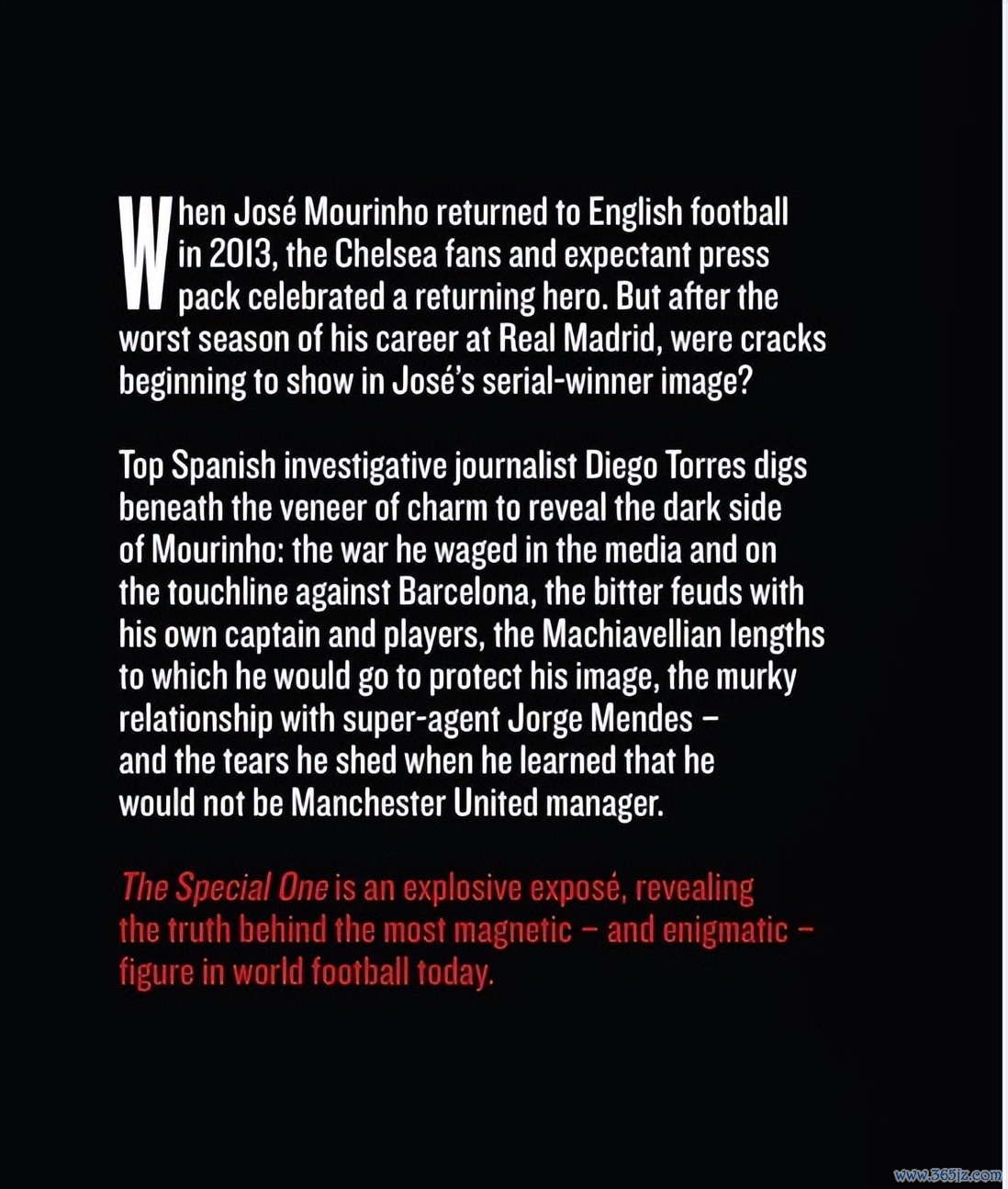 When José Mourinho returned to English football in 2013, the Chelsea fans and expectant press pack celebrated a returning hero. But after the worst season of his career at Real Madrid, were cracks beginning to show in José's serial-winner image?

Top Spanish investigative journalist Diego Torres digs beneath the veneer of charm to reveal the dark side of Mourinho: the war he waged in the media and on the touchline against Barcelona, the bitter feuds with his own captain and players, the Machiavellian lengths to which he would go to protect his image, the murky relationship with super-agent Jorge Mendes – and the tears he shed when he learned that he would not be Manchester United manager.

The Special One is an explosive exposé, revealing the truth behind the most magnetic – and enigmatic – figure in world football today.

www.365jz.com